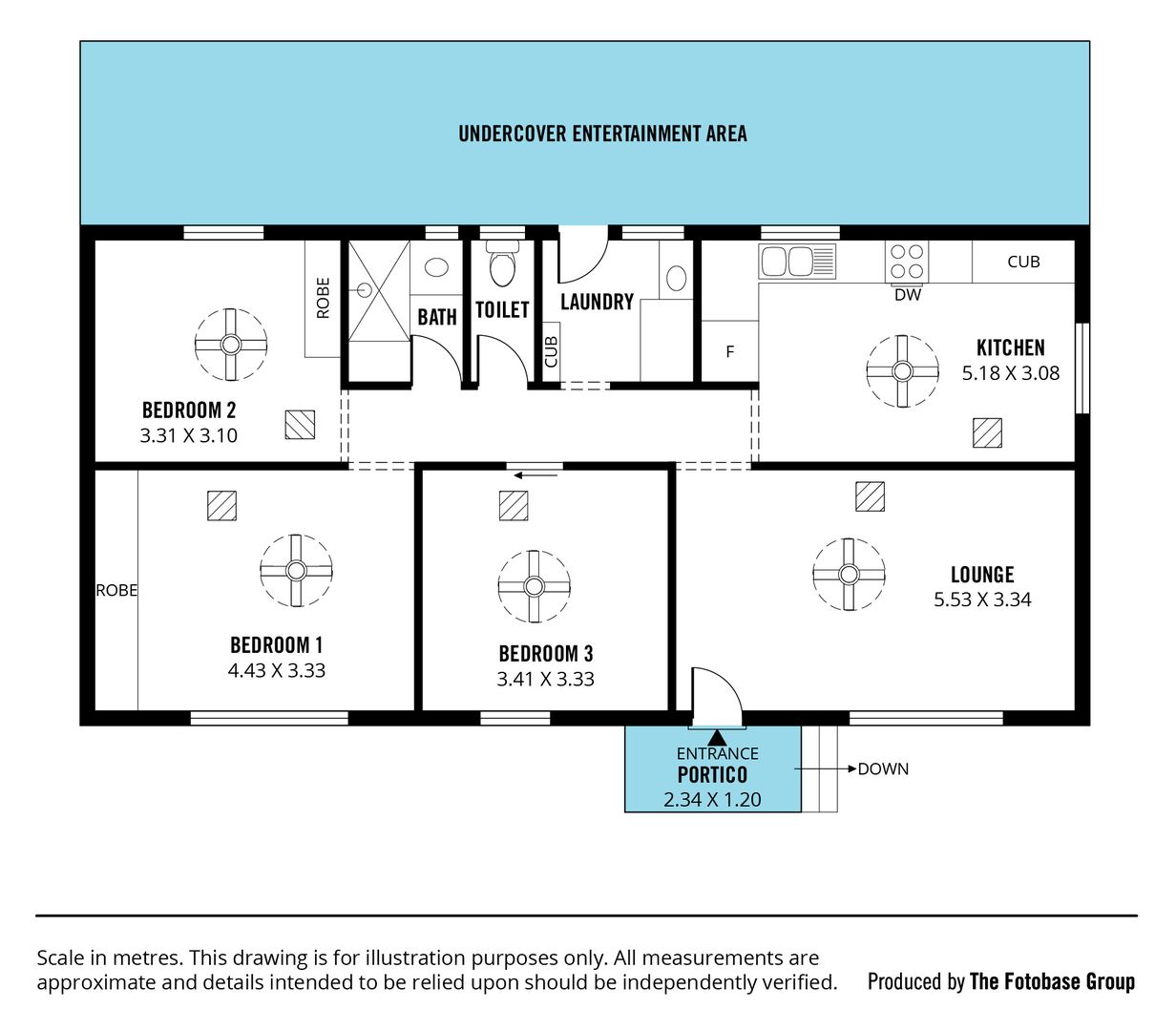 UNDERCOVER ENTERTAINMENT AREA

ROBE

BATH

TOILET

LAUNDRY

CUB

CUB

DW

F

KITCHEN
5.18 X 3.08

BEDROOM 2
3.31 X 3.10

ROBE

BEDROOM 1
4.43 X 3.33

BEDROOM 3
3.41 X 3.33

LOUNGE
5.53 X 3.34

ENTRANCE
PORTICO
2.34 X 1.20

DOWN

Scale in metres. This drawing is for illustration purposes only. All measurements are approximate and details intended to be relied upon should be independently verified.

Produced by The Fotobase Group